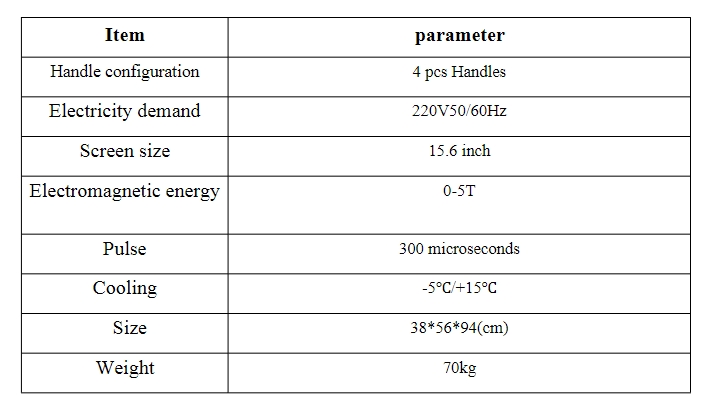 | Item | parameter |
|---|---|
| Handle configuration | 4 pcs Handles |
| Electricity demand | 220V50/60Hz |
| Screen size | 15.6 inch |
| Electromagnetic energy | 0-5T |
| Pulse | 300 microseconds |
| Cooling | -5℃/+15℃ |
| Size | 38\*56\*94(cm) |
| Weight | 70kg |